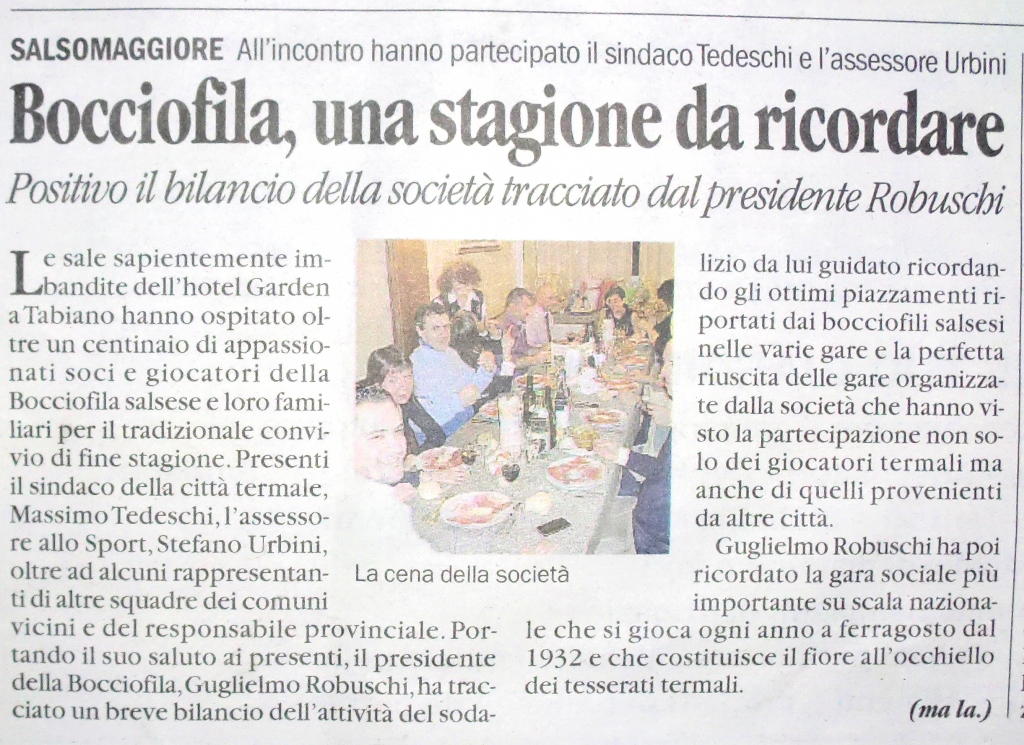 SALSOMAGGIORE All'incontro hanno partecipato il sindaco Tedeschi e l'assessore Urbini

Bocciofila, una stagione da ricordare

Positivo il bilancio della società tracciato dal presidente Robuschi

Le sale sapientemente imbandite dell'hotel Garden a Tabiano hanno ospitato oltre un centinaio di appassionati soci e giocatori della Bocciofila salsese e loro familiari per il tradizionale convivio di fine stagione. Presenti il sindaco della città termale, Massimo Tedeschi, l'assessore allo Sport, Stefano Urbini, oltre ad alcuni rappresentanti di altre squadre dei comuni vicini e del responsabile provinciale. Portando il suo saluto ai presenti, il presidente della Bocciofila, Guglielmo Robuschi, ha tracciato un breve bilancio dell'attività del sodalizio da lui guidato ricordando gli ottimi piazzamenti riportati dai bocciofili salsesi nelle varie gare e la perfetta riuscita delle gare organizzate dalla società che hanno visto la partecipazione non solo dei giocatori termali ma anche di quelli provenienti da altre città.

Guglielmo Robuschi ha poi ricordato la gara sociale più importante su scala nazionale che si gioca ogni anno a ferragosto dal 1932 e che costituisce il fiore all'occhiello dei tesserati termali.

(ma la.)

La cena della società